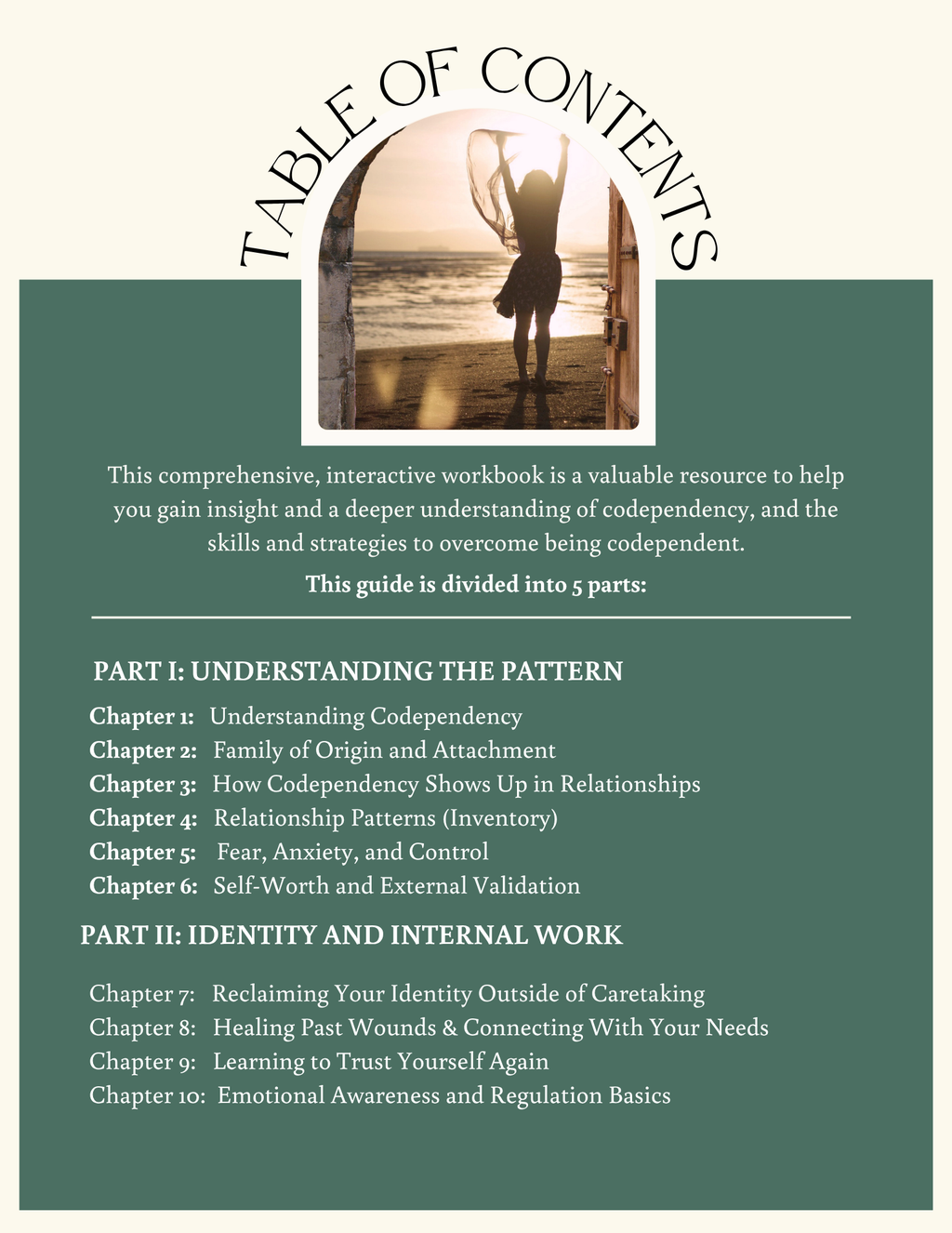 TABLE OF CONTENTS

This comprehensive, interactive workbook is a valuable resource to help you gain insight and a deeper understanding of codependency, and the skills and strategies to overcome being codependent.

This guide is divided into 5 parts:

PART I: UNDERSTANDING THE PATTERN

Chapter 1: Understanding Codependency
Chapter 2: Family of Origin and Attachment
Chapter 3: How Codependency Shows Up in Relationships
Chapter 4: Relationship Patterns (Inventory)
Chapter 5: Fear, Anxiety, and Control
Chapter 6: Self-Worth and External Validation

PART II: IDENTITY AND INTERNAL WORK

Chapter 7: Reclaiming Your Identity Outside of Caretaking
Chapter 8: Healing Past Wounds & Connecting With Your Needs
Chapter 9: Learning to Trust Yourself Again
Chapter 10: Emotional Awareness and Regulation Basics